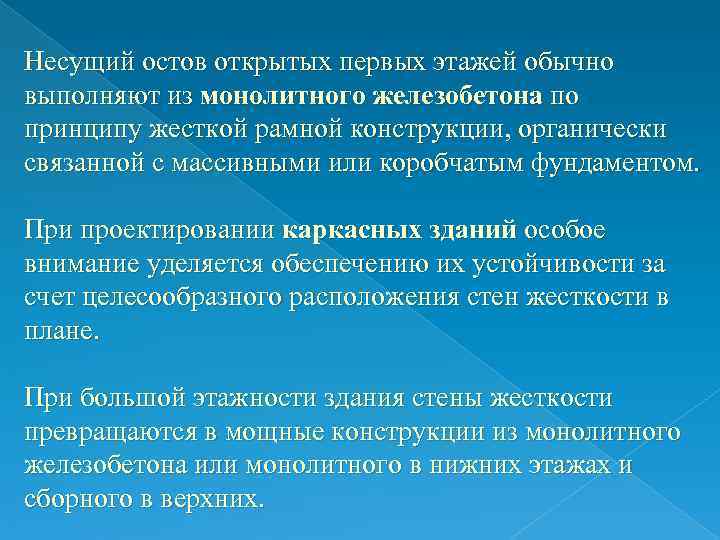 Несущий остов открытых первых этажей обычно выполняют из монолитного железобетона по принципу жесткой рамной конструкции, органически связанной с массивными или коробчатым фундаментом.

При проектировании каркасных зданий особое внимание уделяется обеспечению их устойчивости за счет целесообразного расположения стен жесткости в плане.

При большой этажности здания стены жесткости превращаются в мощные конструкции из монолитного железобетона или монолитного в нижних этажах и сборного в верхних.